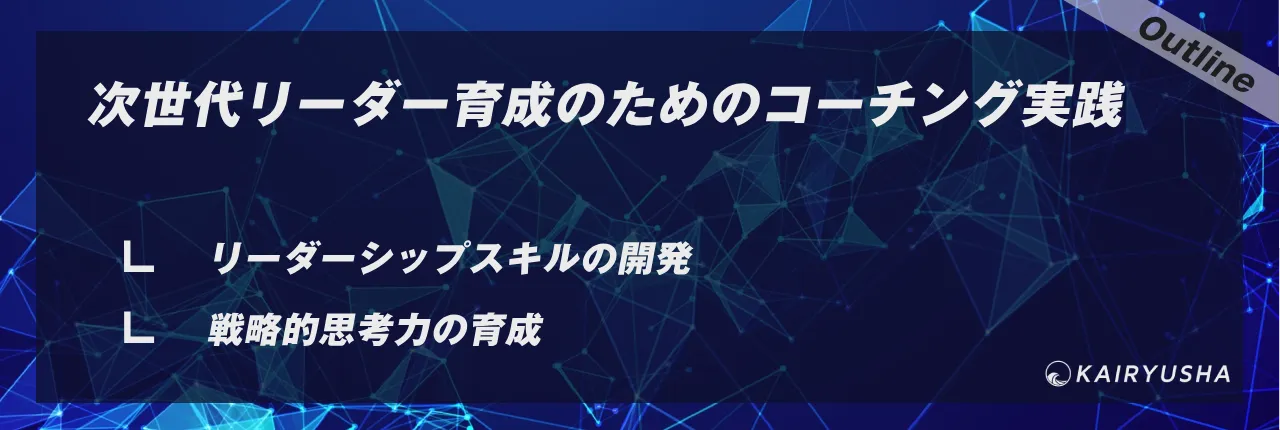 Outline

次世代リーダー育成のためのコーチング実践

∟ リーダーシップスキルの開発

∟ 戦略的思考力の育成

KAIRYUSHA